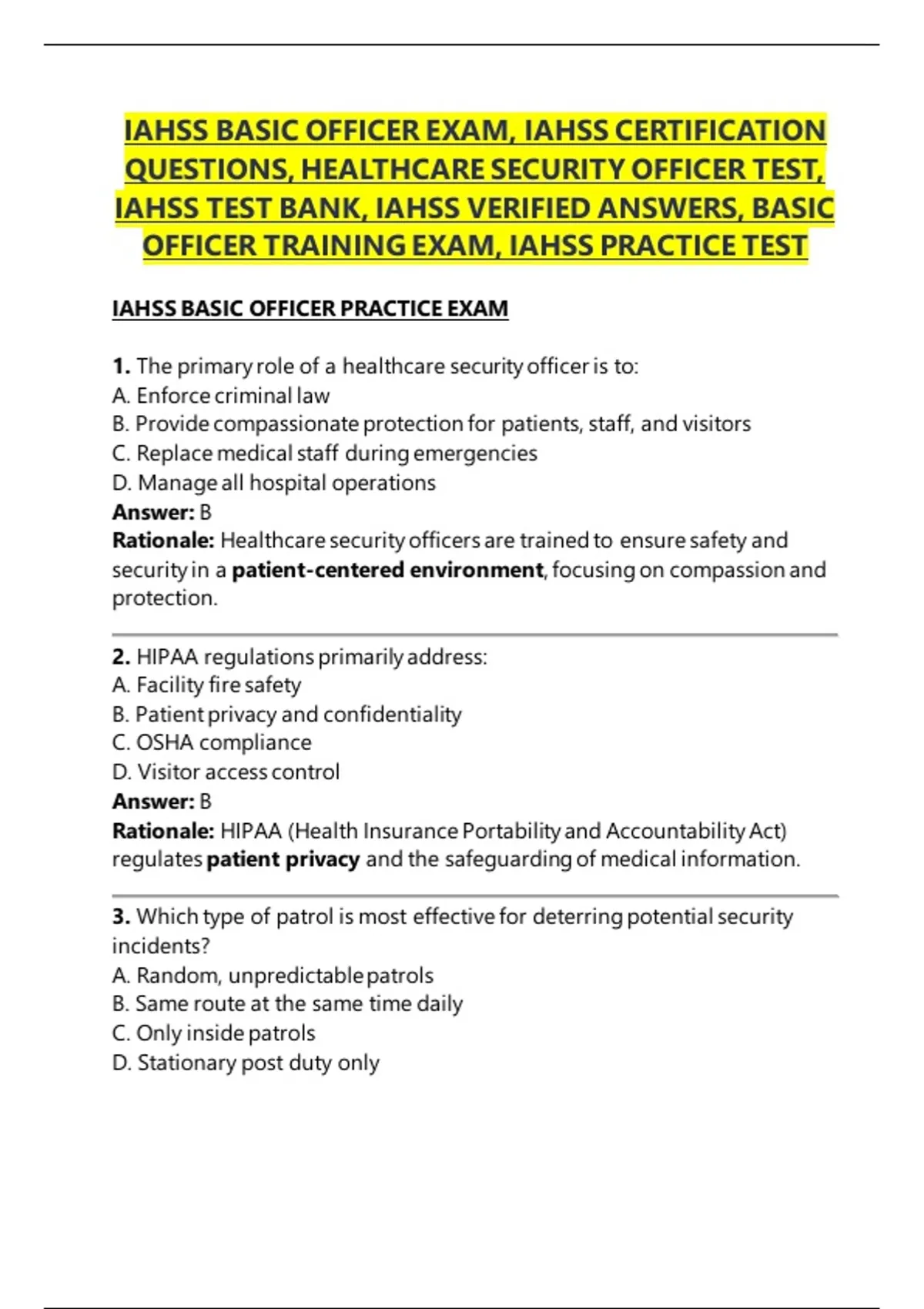 IAHSS BASIC OFFICER EXAM, IAHSS CERTIFICATION QUESTIONS, HEALTHCARE SECURITY OFFICER TEST, IAHSS TEST BANK, IAHSS VERIFIED ANSWERS, BASIC OFFICER TRAINING EXAM, IAHSS PRACTICE TEST

IAHSS BASIC OFFICER PRACTICE EXAM

1. The primary role of a healthcare security officer is to:
A. Enforce criminal law
B. Provide compassionate protection for patients, staff, and visitors
C. Replace medical staff during emergencies
D. Manage all hospital operations
Answer: B
Rationale: Healthcare security officers are trained to ensure safety and security in a patient-centered environment, focusing on compassion and protection.

2. HIPAA regulations primarily address:
A. Facility fire safety
B. Patient privacy and confidentiality
C. OSHA compliance
D. Visitor access control
Answer: B
Rationale: HIPAA (Health Insurance Portability and Accountability Act) regulates patient privacy and the safeguarding of medical information.

3. Which type of patrol is most effective for deterring potential security incidents?
A. Random, unpredictable patrols
B. Same route at the same time daily
C. Only inside patrols
D. Stationary post duty only